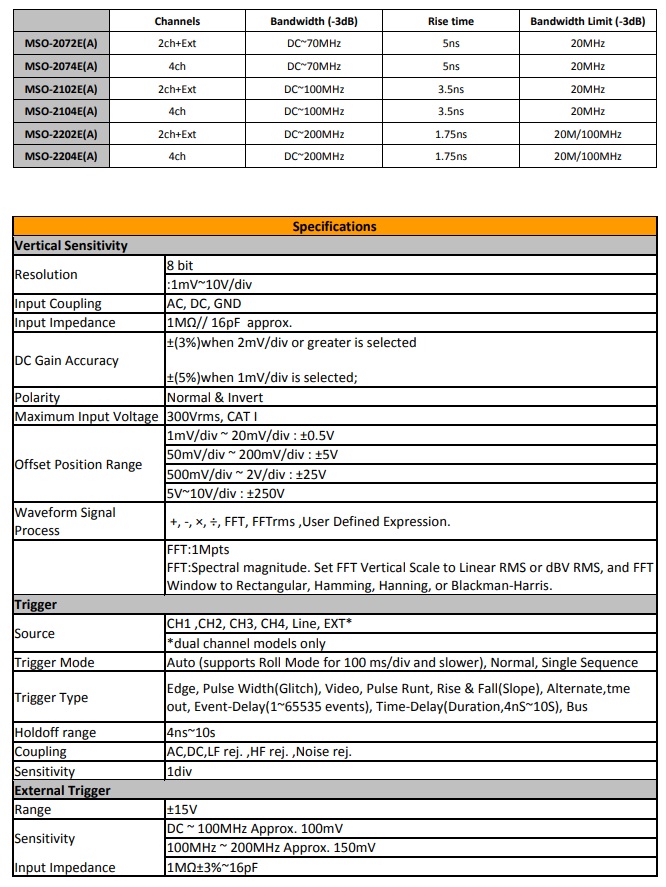 |  | Channels | Bandwidth (-3dB) | Rise time | Bandwidth Limit (-3dB) |
|---|---|---|---|---|
| MSO-2072E(A) | 2ch+Ext | DC~70MHz | 5ns | 20MHz |
| MSO-2074E(A) | 4ch | DC~70MHz | 5ns | 20MHz |
| MSO-2102E(A) | 2ch+Ext | DC~100MHz | 3.5ns | 20MHz |
| MSO-2104E(A) | 4ch | DC~100MHz | 3.5ns | 20MHz |
| MSO-2202E(A) | 2ch+Ext | DC~200MHz | 1.75ns | 20M/100MHz |
| MSO-2204E(A) | 4ch | DC~200MHz | 1.75ns | 20M/100MHz |

| Specifications |  |
|---|---|
| Vertical Sensitivity |  |
| Resolution | 8 bit |
|  | :1mV~10V/div |
| Input Coupling | AC, DC, GND |
| Input Impedance | 1MΩ// 16pF approx. |
| DC Gain Accuracy | ±(3%)when 2mV/div or greater is selected ±(5%)when 1mV/div is selected; |
| Polarity | Normal & Invert |
| Maximum Input Voltage | 300Vrms, CAT I |
| Offset Position Range | 1mV/div ~ 20mV/div : ±0.5V |
|  | 50mV/div ~ 200mV/div : ±5V |
|  | 500mV/div ~ 2V/div : ±25V |
|  | 5V~10V/div : ±250V |
| Waveform Signal Process | +, -, ×, ÷, FFT, FFTrms ,User Defined Expression. |
|  | FFT:1Mpts FFT:Spectral magnitude. Set FFT Vertical Scale to Linear RMS or dBV RMS, and FFT Window to Rectangular, Hamming, Hanning, or Blackman-Harris. |
| Trigger |  |
| Source | CH1 ,CH2, CH3, CH4, Line, EXT* |
|  | *dual channel models only |
| Trigger Mode | Auto (supports Roll Mode for 100 ms/div and slower), Normal, Single Sequence |
| Trigger Type | Edge, Pulse Width(Glitch), Video, Pulse Runt, Rise & Fall(Slope), Alternate,tme out, Event-Delay(1~65535 events), Time-Delay(Duration,4nS~10S), Bus |
| Holdoff range | 4ns~10s |
| Coupling | AC,DC,LF rej. ,HF rej. ,Noise rej. |
| Sensitivity | 1div |
| External Trigger |  |
| Range | ±15V |
| Sensitivity | DC ~ 100MHz Approx. 100mV |
|  | 100MHz ~ 200MHz Approx. 150mV |
| Input Impedance | 1MΩ±3%~16pF |